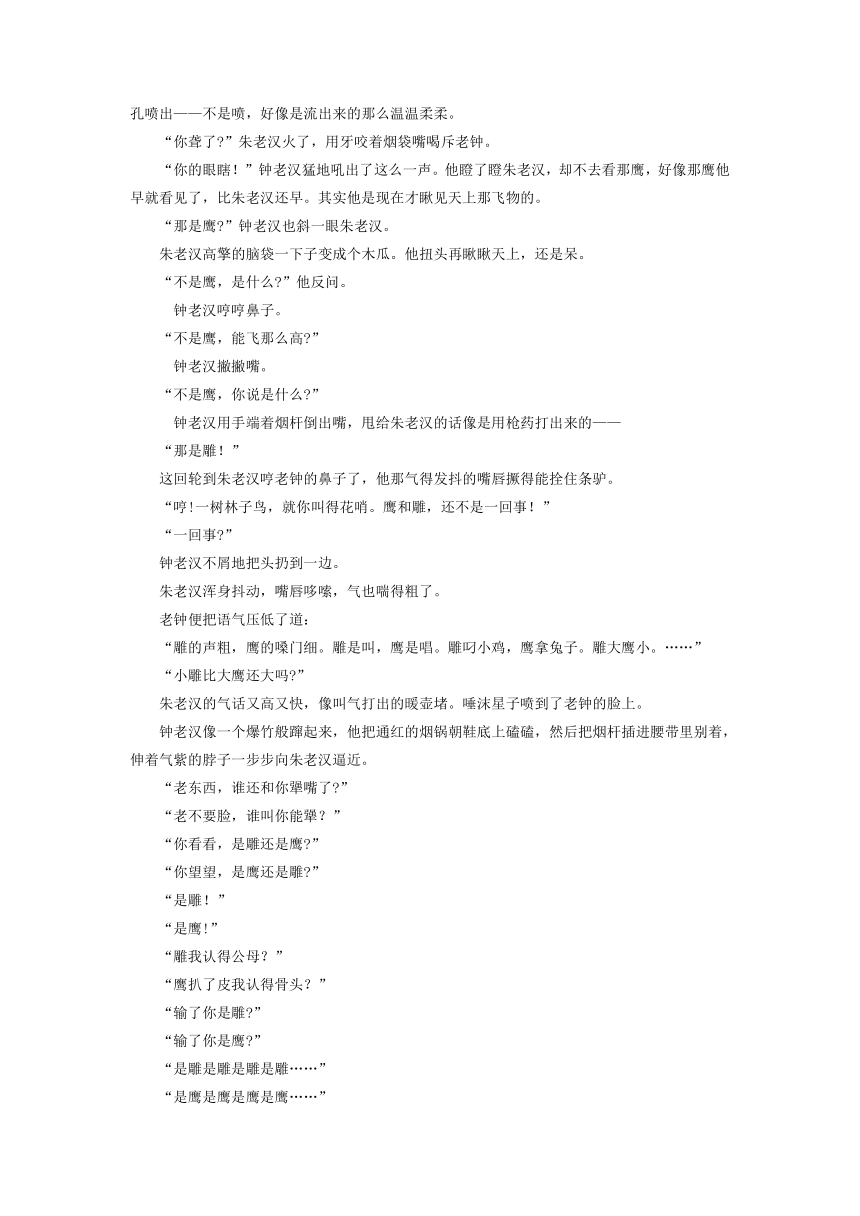 孔喷出——不是喷，好像是流出来的那么温温柔柔。

“你聋了?”朱老汉火了，用牙咬着烟袋嘴喝斥老钟。

“你的眼瞎！”钟老汉猛地吼出了这么一声。他瞪了瞪朱老汉，却不去看那鹰，好像那鹰他早就看见了，比朱老汉还早。其实他是现在才瞅见天上那飞物的。

“那是鹰?”钟老汉也斜一眼朱老汉。

朱老汉高擎的脑袋一下子变成个木瓜。他扭头再瞅瞅天上，还是呆。

“不是鹰，是什么?”他反问。

钟老汉哼哼鼻子。

“不是鹰，能飞那么高?”

钟老汉撇撇嘴。

“不是鹰，你说是什么?”

钟老汉用手端着烟杆倒出嘴，甩给朱老汉的话像是用枪药打出来的——

“那是雕！”

这回轮到朱老汉哼老钟的鼻子了，他那气得发抖的嘴唇撅得能拴住条驴。

“哼!一树林子鸟，就你叫得花哨。鹰和雕，还不是一回事！”

“一回事?”

钟老汉不屑地把头扔到一边。

朱老汉浑身抖动，嘴唇哆嗦，气也喘得粗了。

老钟便把语气压低了道：

“雕的声粗，鹰的嗓门细。雕是叫，鹰是唱。雕叼小鸡，鹰拿兔子。雕大鹰小。……”

“小雕比大鹰还大吗?”

朱老汉的气话又高又快，像叫气打出的暖壶堵。唾沫星子喷到了老钟的脸上。

钟老汉像一个爆竹般蹿起来，他把通红的烟锅朝鞋底上磕磕，然后把烟杆插进腰带里别着，伸着气紫的脖子一步步向朱老汉逼近。

“老东西，谁还和你犟嘴了?”

“老不要脸，谁叫你能犟？”

“你看看，是雕还是鹰?”

“你望望，是鹰还是雕?”

“是雕！”

“是鹰!”

“雕我认得公母？”

“鹰扒了皮我认得骨头？”

“输了你是雕?”

“输了你是鹰?”

“是雕是雕是雕是雕……”

“是鹰是鹰是鹰是鹰……”